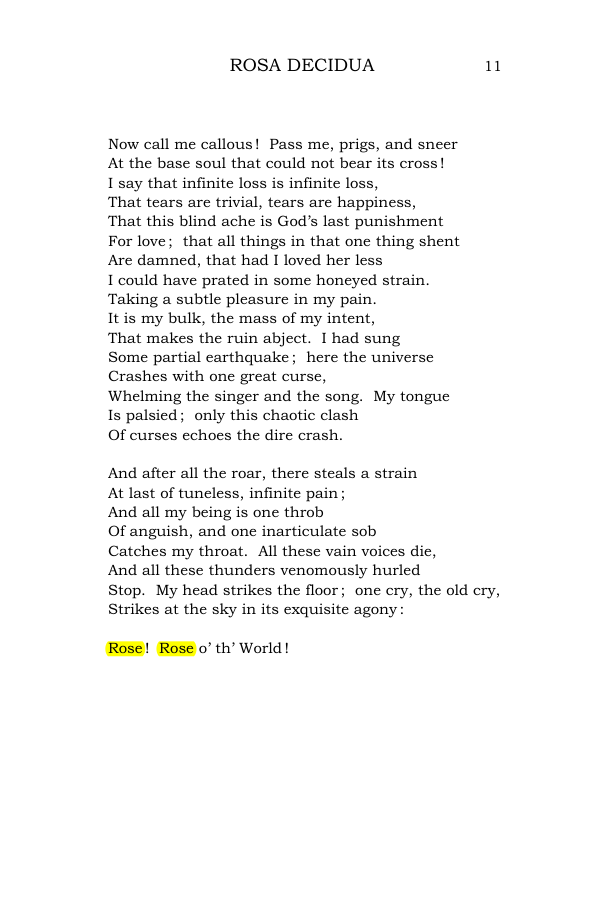 ROSA DECIDUA 11

Now call me callous! Pass me, prigs, and sneer
At the base soul that could not bear its cross!
I say that infinite loss is infinite loss,
That tears are trivial, tears are happiness,
That this blind ache is God's last punishment
For love; that all things in that one thing shent
Are damned, that had I loved her less
I could have prated in some honeyed strain.
Taking a subtle pleasure in my pain.
It is my bulk, the mass of my intent,
That makes the ruin abject. I had sung
Some partial earthquake; here the universe
Crashes with one great curse,
Whelming the singer and the song. My tongue
Is palsied; only this chaotic clash
Of curses echoes the dire crash.

And after all the roar, there steals a strain
At last of tuneless, infinite pain;
And all my being is one throb
Of anguish, and one inarticulate sob
Catches my throat. All these vain voices die,
And all these thunders venomously hurled
Stop. My head strikes the floor; one cry, the old cry,
Strikes at the sky in its exquisite agony:

Rose! Rose o' th' World!